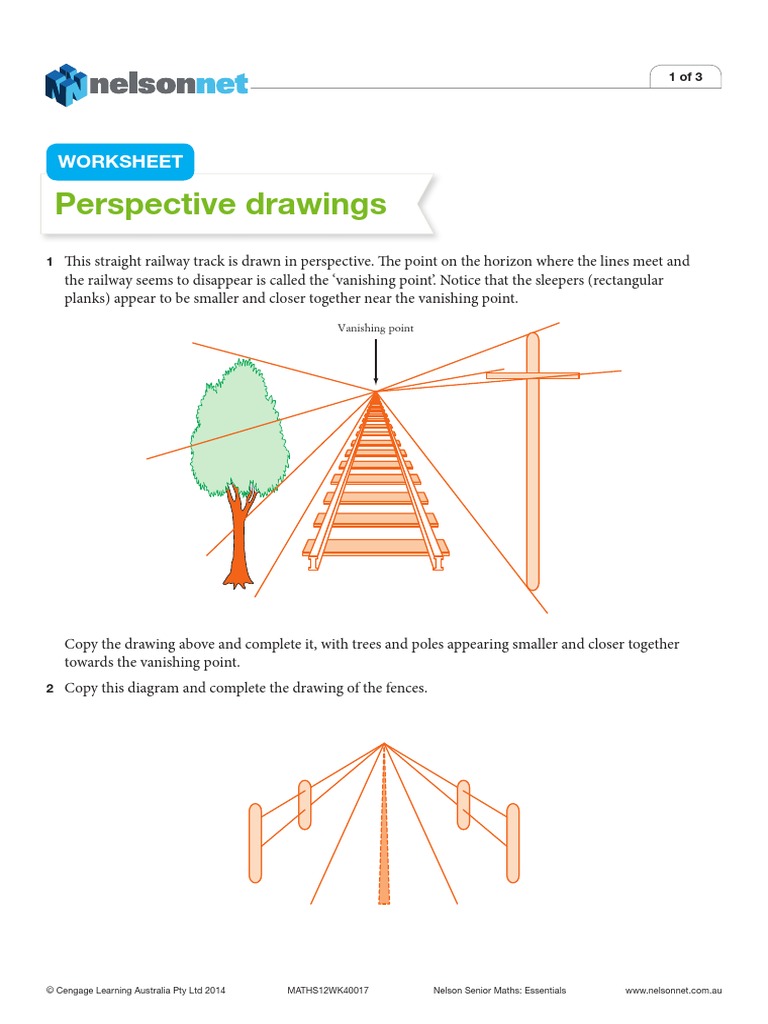 nelsonnet

1 of 3

WORKSHEET

Perspective drawings

1 This straight railway track is drawn in perspective. The point on the horizon where the lines meet and the railway seems to disappear is called the 'vanishing point'. Notice that the sleepers (rectangular planks) appear to be smaller and closer together near the vanishing point.

Vanishing point

Copy the drawing above and complete it, with trees and poles appearing smaller and closer together towards the vanishing point.

2 Copy this diagram and complete the drawing of the fences.

© Cengage Learning Australia Pty Ltd 2014 MATHS12WK40017 Nelson Senior Maths: Essentials www.nelsonnet.com.au